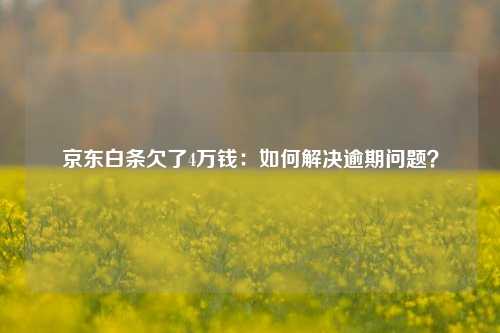 京东白条欠了4万钱：如何解决逾期问题？